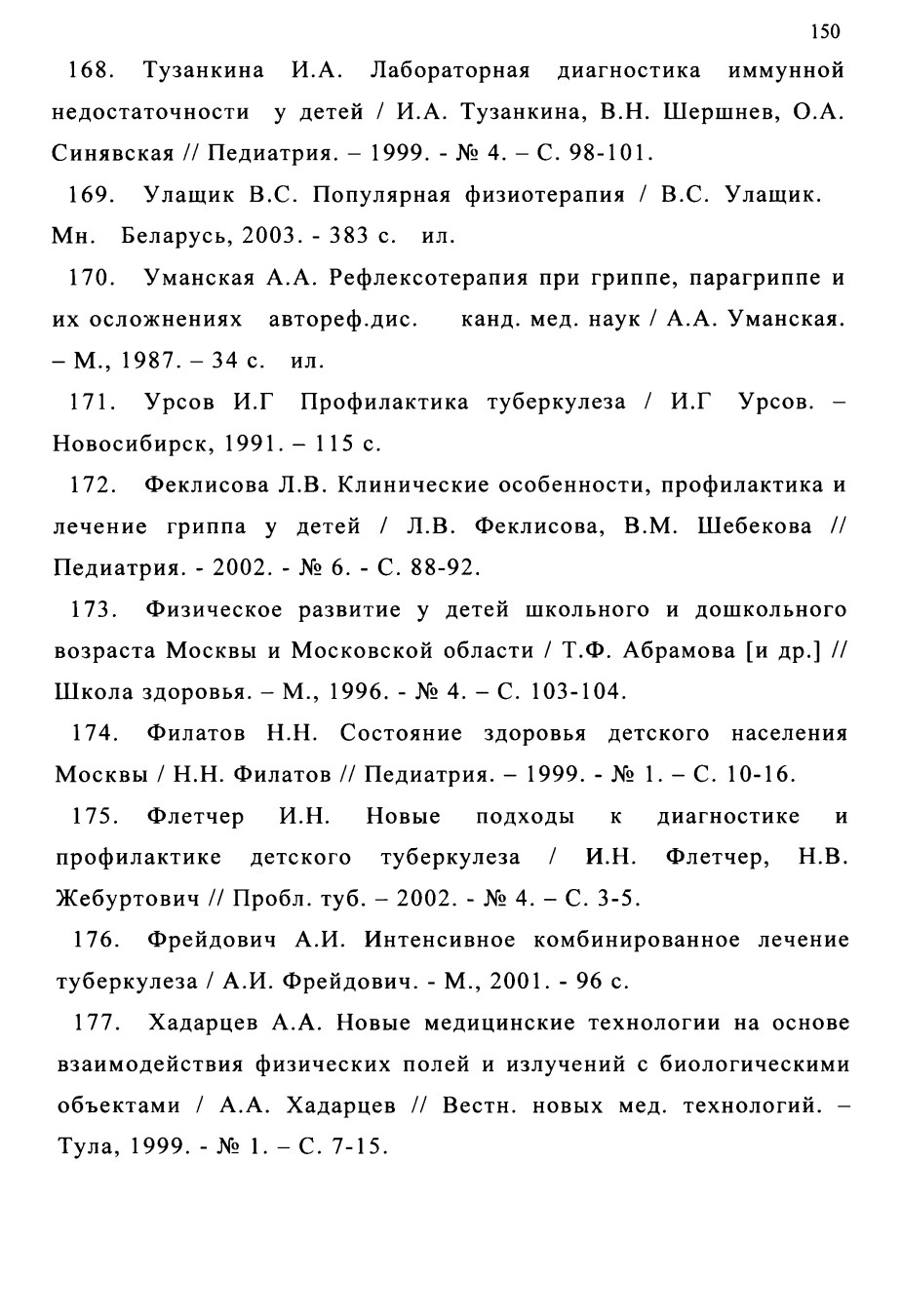 150

168. Тузанкина И.А. Лабораторная диагностика иммунной недостаточности у детей / И.А. Тузанкина, В.Н. Шершнев, О.А. Синявская // Педиатрия. – 1999. - № 4. – С. 98-101.

169. Улащик В.С. Популярная физиотерапия / В.С. Улащик. Мн. Беларусь, 2003. - 383 с. ил.

170. Уманская А.А. Рефлексотерапия при гриппе, парагриппе и их осложнениях автореф.дис. канд. мед. наук / А.А. Уманская. – М., 1987. – 34 с. ил.

171. Урсов И.Г Профилактика туберкулеза / И.Г Урсов. – Новосибирск, 1991. – 115 с.

172. Феклисова Л.В. Клинические особенности, профилактика и лечение гриппа у детей / Л.В. Феклисова, В.М. Шебекова // Педиатрия. - 2002. - № 6. - С. 88-92.

173. Физическое развитие у детей школьного и дошкольного возраста Москвы и Московской области / Т.Ф. Абрамова [и др.] // Школа здоровья. – М., 1996. - № 4. – С. 103-104.

174. Филатов Н.Н. Состояние здоровья детского населения Москвы / Н.Н. Филатов // Педиатрия. – 1999. - № 1. – С. 10-16.

175. Флетчер И.Н. Новые подходы к диагностике и профилактике детского туберкулеза / И.Н. Флетчер, Н.В. Жебуртович // Пробл. туб. – 2002. - № 4. – С. 3-5.

176. Фрейдович А.И. Интенсивное комбинированное лечение туберкулеза / А.И. Фрейдович. - М., 2001. - 96 с.

177. Хадарцев А.А. Новые медицинские технологии на основе взаимодействия физических полей и излучений с биологическими объектами / А.А. Хадарцев // Вестн. новых мед. технологий. – Тула, 1999. - № 1. – С. 7-15.